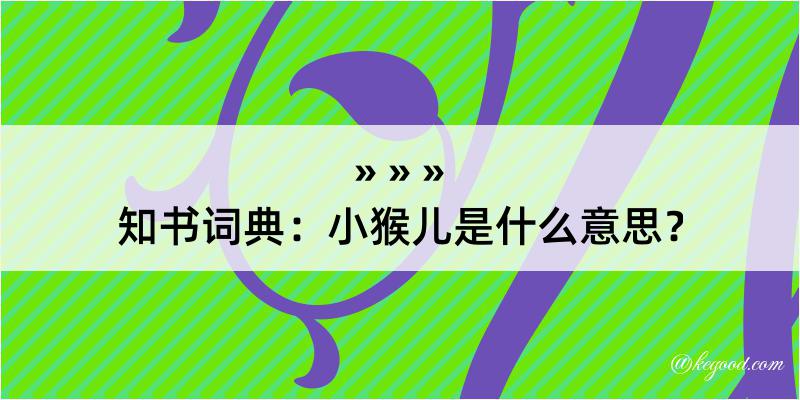 » » »
知书词典：小猴儿是什么意思？

@kegood.com